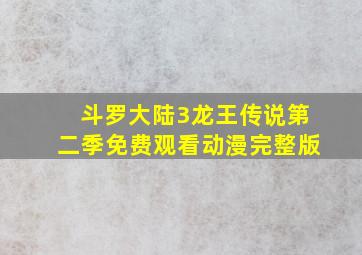 斗罗大陆3龙王传说第二季免费观看动漫完整版